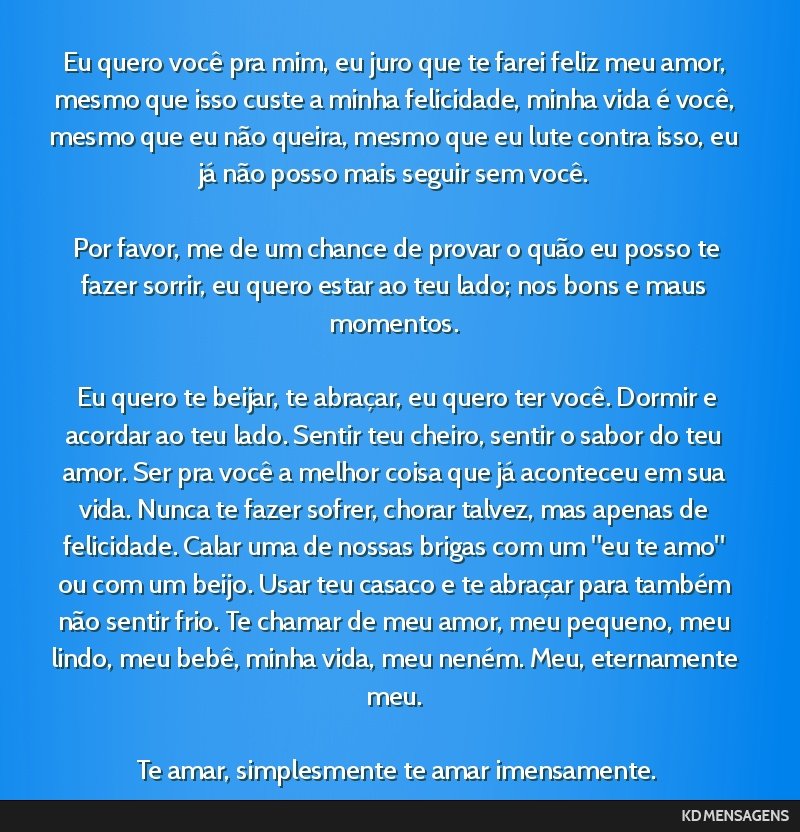 Eu quero você pra mim, eu juro que te farei feliz meu amor, mesmo que isso custe a minha felicidade, minha vida é você, mesmo que eu não queira, mesmo que eu lute contra isso, eu já não posso mais seguir sem você.

Por favor, me de um chance de provar o quão eu posso te fazer sorrir, eu quero estar ao teu lado; nos bons e maus momentos.

Eu quero te beijar, te abraçar, eu quero ter você. Dormir e acordar ao teu lado. Sentir teu cheiro, sentir o sabor do teu amor. Ser pra você a melhor coisa que já aconteceu em sua vida. Nunca te fazer sofrer, chorar talvez, mas apenas de felicidade. Calar uma de nossas brigas com um "eu te amo" ou com um beijo. Usar teu casaco e te abraçar para também não sentir frio. Te chamar de meu amor, meu pequeno, meu lindo, meu bebê, minha vida, meu neném. Meu, eternamente meu.

Te amar, simplesmente te amar imensamente.

KD MENSAGENS